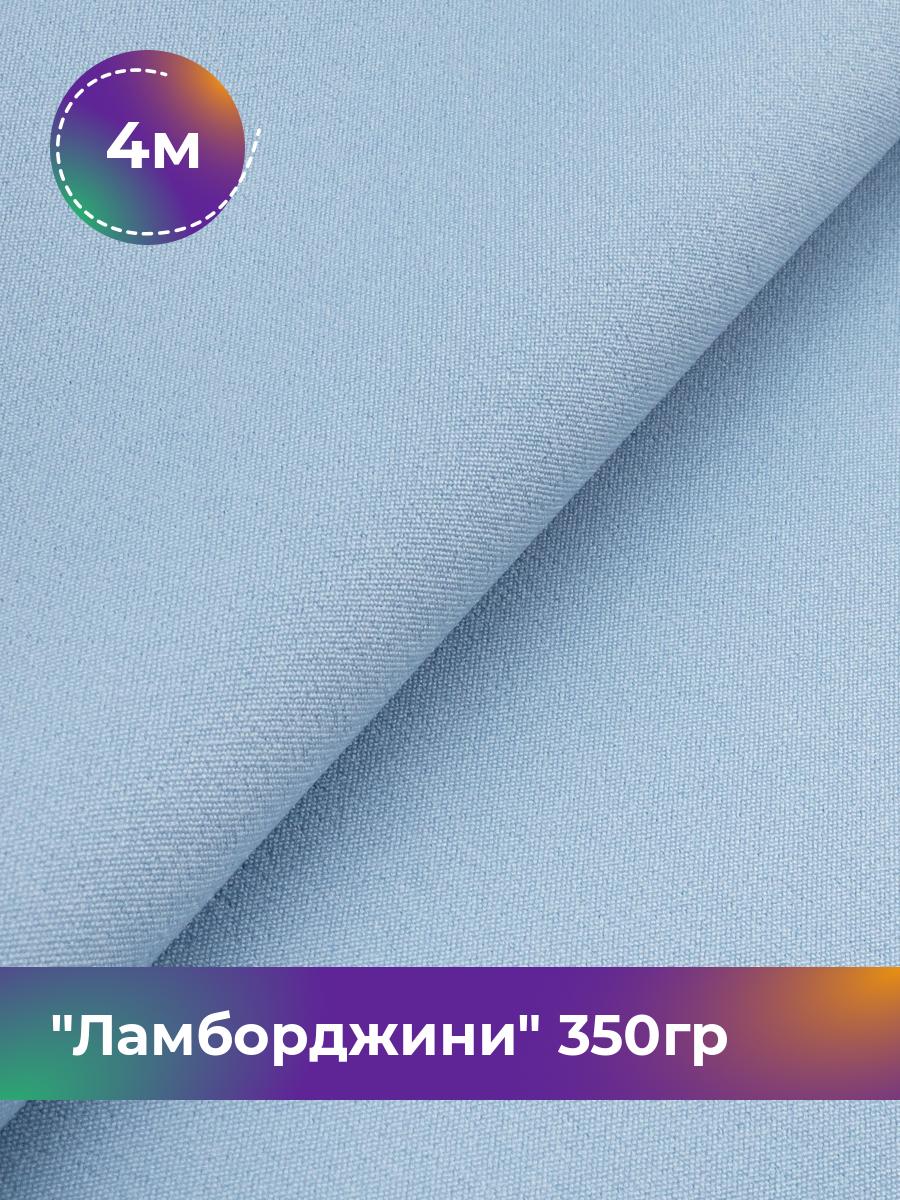 4м

"Ламборджини" 350гр